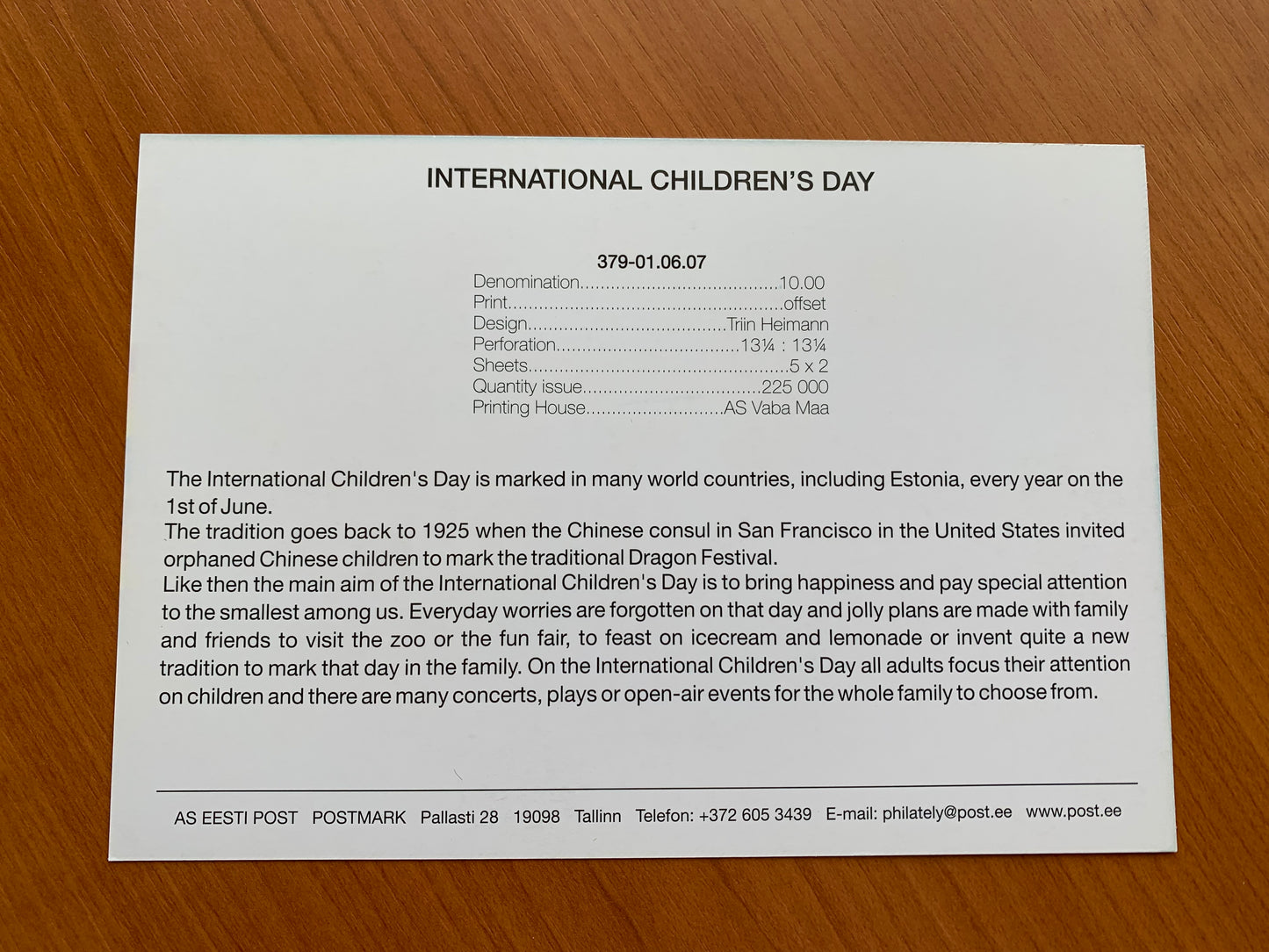 INTERNATIONAL CHILDREN'S DAY

379-01.06.07
Denomination 10.00
Print offset
Design Triin Heimann
Perforation 13¼ : 13¼
Sheets 5 x 2
Quantity issue 225 000
Printing House AS Vaba Maa

The International Children's Day is marked in many world countries, including Estonia, every year on the 1st of June.

The tradition goes back to 1925 when the Chinese consul in San Francisco in the United States invited orphaned Chinese children to mark the traditional Dragon Festival.

Like then the main aim of the International Children's Day is to bring happiness and pay special attention to the smallest among us. Everyday worries are forgotten on that day and jolly plans are made with family and friends to visit the zoo or the fun fair, to feast on icecream and lemonade or invent quite a new tradition to mark that day in the family. On the International Children's Day all adults focus their attention on children and there are many concerts, plays or open-air events for the whole family to choose from.

AS EESTI POST POSTMARK Pallasti 28 19098 Tallinn Telefon: +372 605 3439 E-mail: philately@post.ee www.post.ee